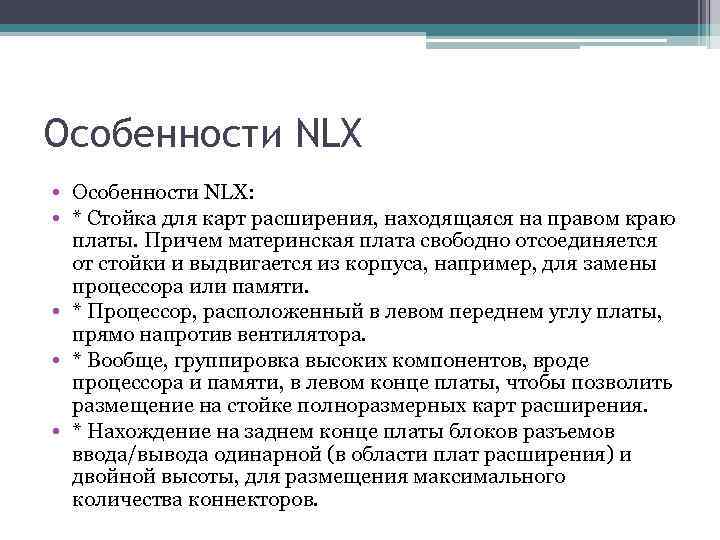 Особенности NLX

• Особенности NLX:
• * Стойка для карт расширения, находящаяся на правом краю платы. Причем материнская плата свободно отсоединяется от стойки и выдвигается из корпуса, например, для замены процессора или памяти.
• * Процессор, расположенный в левом переднем углу платы, прямо напротив вентилятора.
• * Вообще, группировка высоких компонентов, вроде процессора и памяти, в левом конце платы, чтобы позволить размещение на стойке полноразмерных карт расширения.
• * Нахождение на заднем конце платы блоков разъемов ввода/вывода одинарной (в области плат расширения) и двойной высоты, для размещения максимального количества коннекторов.